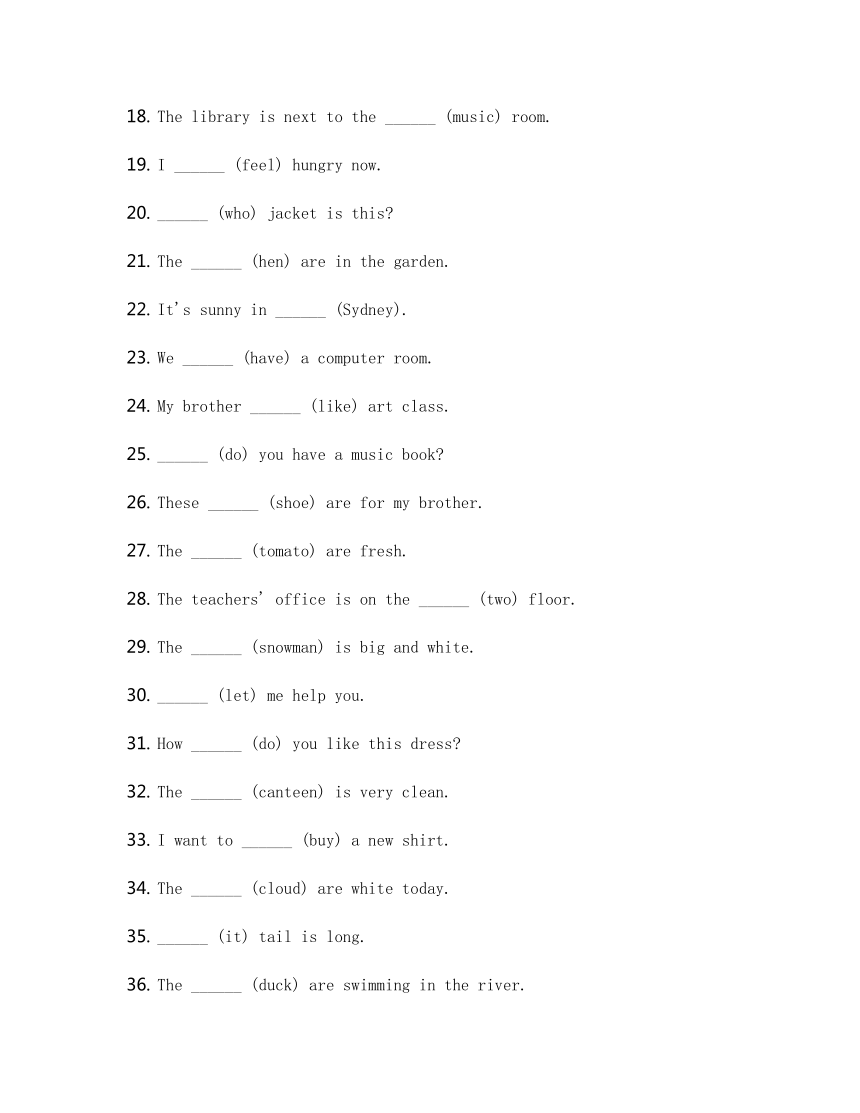 18. The library is next to the ______ (music) room.

19. I ______ (feel) hungry now.

20. ______ (who) jacket is this?

21. The ______ (hen) are in the garden.

22. It's sunny in ______ (Sydney).

23. We ______ (have) a computer room.

24. My brother ______ (like) art class.

25. ______ (do) you have a music book?

26. These ______ (shoe) are for my brother.

27. The ______ (tomato) are fresh.

28. The teachers' office is on the ______ (two) floor.

29. The ______ (snowman) is big and white.

30. ______ (let) me help you.

31. How ______ (do) you like this dress?

32. The ______ (canteen) is very clean.

33. I want to ______ (buy) a new shirt.

34. The ______ (cloud) are white today.

35. ______ (it) tail is long.

36. The ______ (duck) are swimming in the river.